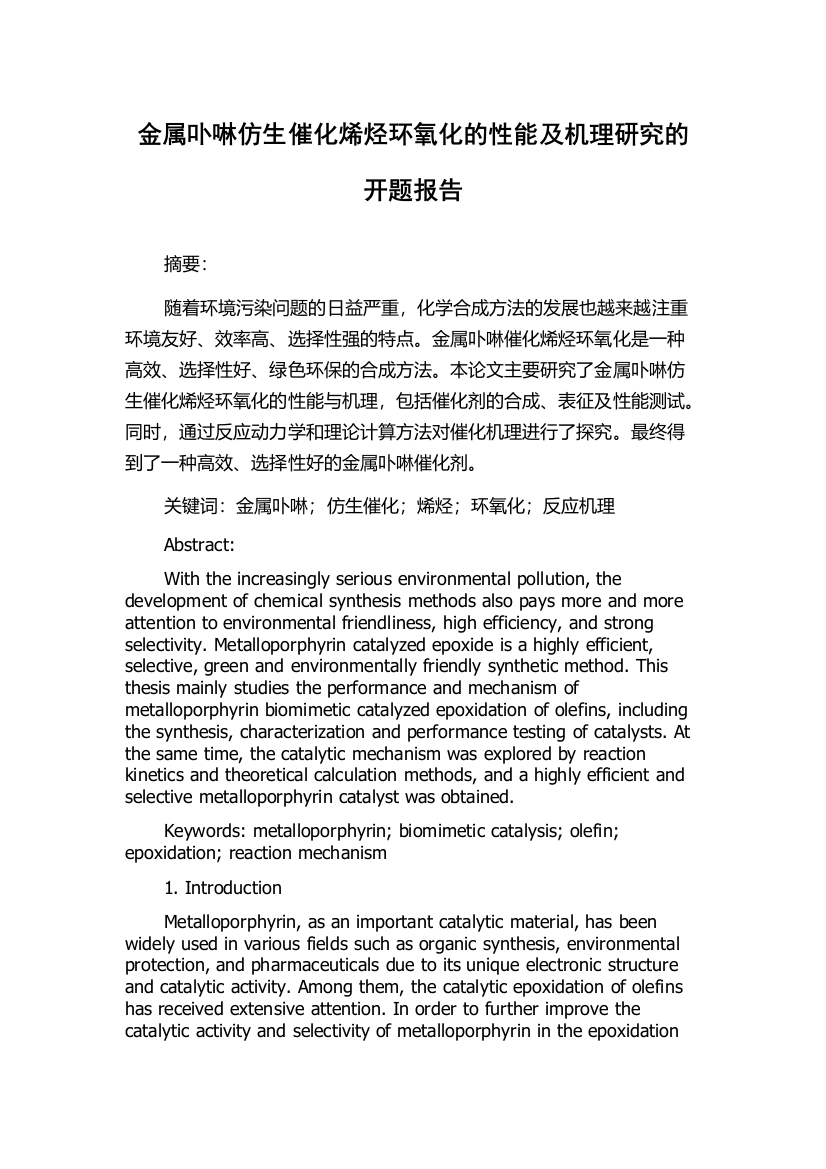 金属卟啉仿生催化烯烃环氧化的性能及机理研究的开题报告

摘要:

随着环境污染问题的日益严重，化学合成方法的发展也越来越注重环境友好、效率高、选择性强的特点。金属卟啉催化烯烃环氧化是一种高效、选择性好、绿色环保的合成方法。本论文主要研究了金属卟啉仿生催化烯烃环氧化的性能与机理，包括催化剂的合成、表征及性能测试。同时，通过反应动力学和理论计算方法对催化机理进行了探究。最终得到了一种高效、选择性好的金属卟啉催化剂。

关键词：金属卟啉；仿生催化；烯烃；环氧化；反应机理

Abstract:

With the increasingly serious environmental pollution, the development of chemical synthesis methods also pays more and more attention to environmental friendliness, high efficiency, and strong selectivity. Metalloporphyrin catalyzed epoxide is a highly efficient, selective, green and environmentally friendly synthetic method. This thesis mainly studies the performance and mechanism of metalloporphyrin biomimetic catalyzed epoxidation of olefins, including the synthesis, characterization and performance testing of catalysts. At the same time, the catalytic mechanism was explored by reaction kinetics and theoretical calculation methods, and a highly efficient and selective metalloporphyrin catalyst was obtained.

Keywords: metalloporphyrin; biomimetic catalysis; olefin; epoxidation; reaction mechanism

1. Introduction

Metalloporphyrin, as an important catalytic material, has been widely used in various fields such as organic synthesis, environmental protection, and pharmaceuticals due to its unique electronic structure and catalytic activity. Among them, the catalytic epoxidation of olefins has received extensive attention. In order to further improve the catalytic activity and selectivity of metalloporphyrin in the epoxidation